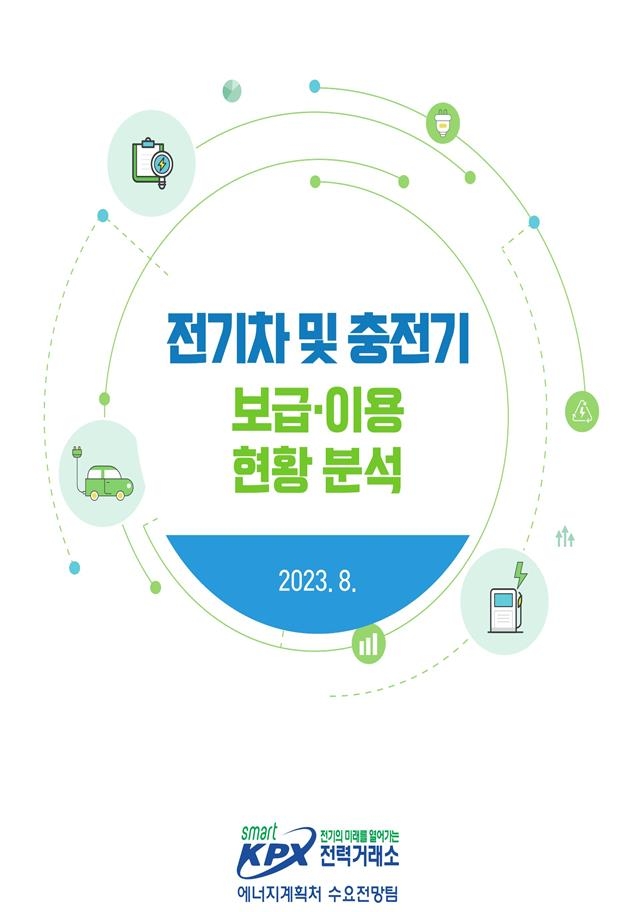 전기차 및 충전기

보급·이용
현황 분석

2023. 8.

smart
KPX
전기의 미래를 열어가는
전력거래소

에너지계획처 수요전망팀